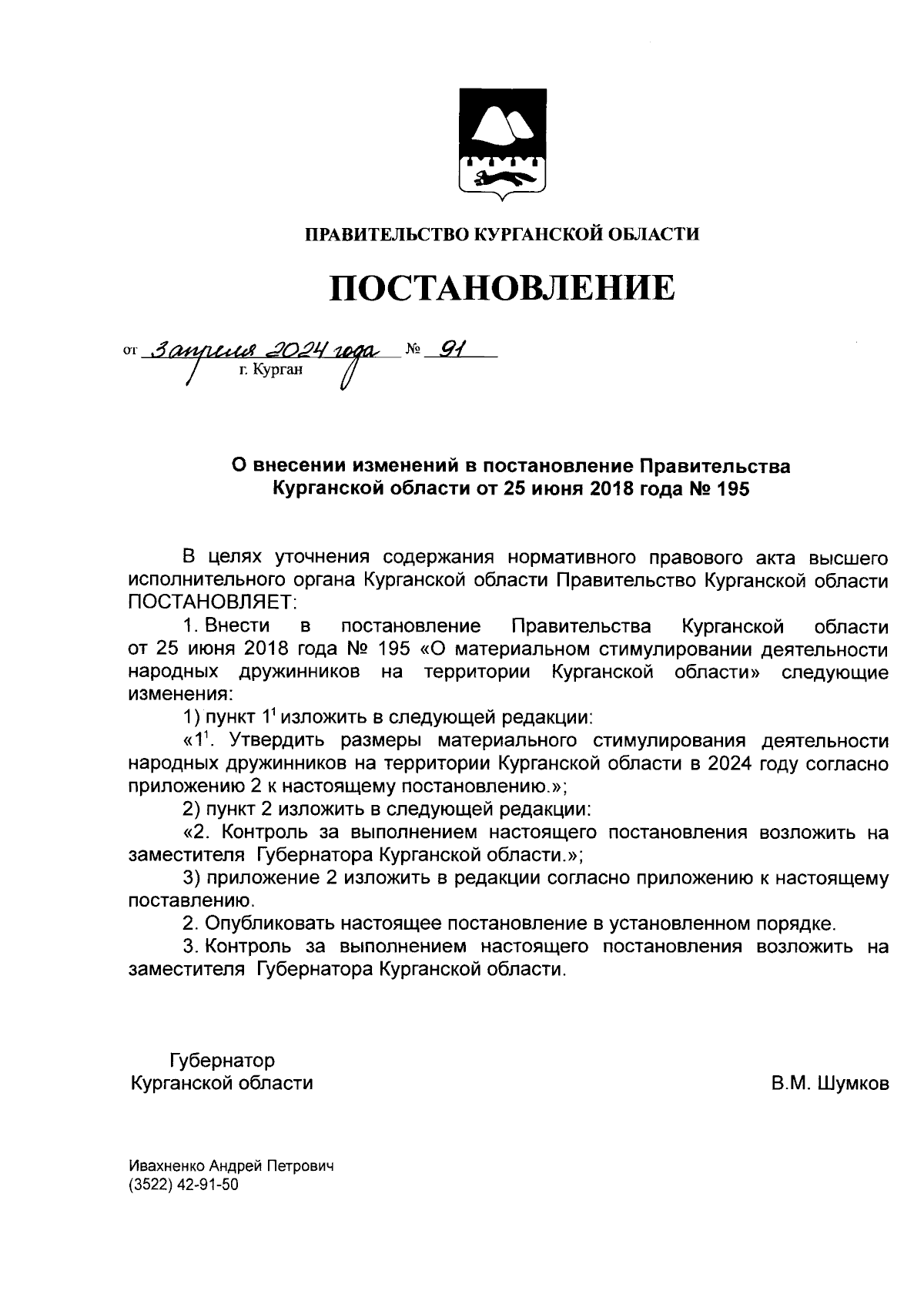 ПРАВИТЕЛЬСТВО КУРГАНСКОЙ ОБЛАСТИ

ПОСТАНОВЛЕНИЕ

от 3 апреля 2024 года № 91
г. Курган

О внесении изменений в постановление Правительства Курганской области от 25 июня 2018 года № 195

В целях уточнения содержания нормативного правового акта высшего исполнительного органа Курганской области Правительство Курганской области ПОСТАНОВЛЯЕТ:

1. Внести в постановление Правительства Курганской области от 25 июня 2018 года № 195 «О материальном стимулировании деятельности народных дружинников на территории Курганской области» следующие изменения:

1) пункт $1^1$ изложить в следующей редакции:

«$1^1$. Утвердить размеры материального стимулирования деятельности народных дружинников на территории Курганской области в 2024 году согласно приложению 2 к настоящему постановлению.»;

2) пункт 2 изложить в следующей редакции:

«2. Контроль за выполнением настоящего постановления возложить на заместителя Губернатора Курганской области.»;

3) приложение 2 изложить в редакции согласно приложению к настоящему поставлению.

2. Опубликовать настоящее постановление в установленном порядке.

3. Контроль за выполнением настоящего постановления возложить на заместителя Губернатора Курганской области.

Губернатор
Курганской области
В.М. Шумков

Ивахненко Андрей Петрович
(3522) 42-91-50